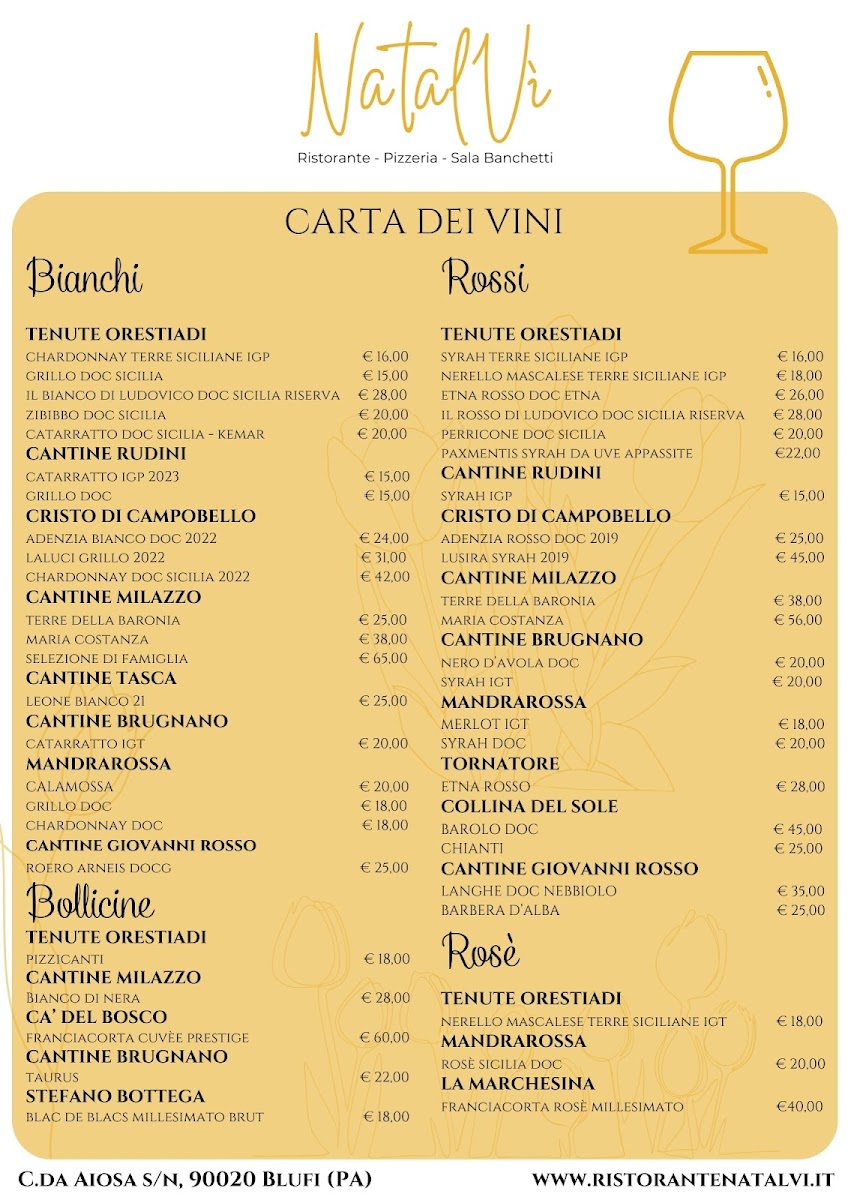 NatalVì

Ristorante - Pizzeria - Sala Banchetti

CARTA DEI VINI

Bianchi

TENUTE ORESTIADI
CHARDONNAY TERRE SICILIANE IGP € 16,00
GRILLO DOC SICILIA € 15,00
IL BIANCO DI LUDOVICO DOC SICILIA RISERVA € 28,00
ZIBIBBO DOC SICILIA € 20,00
CATARRATTO DOC SICILIA - KEMAR € 20,00

CANTINE RUDINI
CATARRATTO IGP 2023 € 15,00
GRILLO DOC € 15,00

CRISTO DI CAMPOBELLO
ADENZIA BIANCO DOC 2022 € 24,00
LALUCI GRILLO 2022 € 31,00
CHARDONNAY DOC SICILIA 2022 € 42,00

CANTINE MILAZZO
TERRE DELLA BARONIA € 25,00
MARIA COSTANZA € 38,00
SELEZIONE DI FAMIGLIA € 65,00

CANTINE TASCA
LEONE BIANCO 21 € 25,00

CANTINE BRUGNANO
CATARRATTO IGT € 20,00

MANDRAROSSA
CALAMOSSA € 20,00
GRILLO DOC € 18,00
CHARDONNAY DOC € 18,00

CANTINE GIOVANNI ROSSO
ROERO ARNEIS DOCG € 25,00

Bollicine

TENUTE ORESTIADI
PIZZICANTI € 18,00

CANTINE MILAZZO
BIANCO DI NERA € 28,00

CA' DEL BOSCO
FRANCIACORTA CUVÈE PRESTIGE € 60,00

CANTINE BRUGNANO
TAURUS € 22,00

STEFANO BOTTEGA
BLAC DE BLACS MILLESIMATO BRUT € 18,00

Rossi

TENUTE ORESTIADI
SYRAH TERRE SICILIANE IGP € 16,00
NERELLO MASCALESE TERRE SICILIANE IGP € 18,00
ETNA ROSSO DOC ETNA € 26,00
IL ROSSO DI LUDOVICO DOC SICILIA RISERVA € 28,00
PERRICONE DOC SICILIA € 20,00
PAXMENTIS SYRAH DA UVE APPASSITE €22,00

CANTINE RUDINI
SYRAH IGP € 15,00

CRISTO DI CAMPOBELLO
ADENZIA ROSSO DOC 2019 € 25,00
LUSIRA SYRAH 2019 € 45,00

CANTINE MILAZZO
TERRE DELLA BARONIA € 38,00
MARIA COSTANZA € 56,00

CANTINE BRUGNANO
NERO D'AVOLA DOC € 20,00
SYRAH IGT € 20,00

MANDRAROSSA
MERLOT IGT € 18,00
SYRAH DOC € 20,00

TORNATORE
ETNA ROSSO € 28,00

COLLINA DEL SOLE
BAROLO DOC € 45,00
CHIANTI € 25,00

CANTINE GIOVANNI ROSSO
LANGHE DOC NEBBIOLO € 35,00
BARBERA D'ALBA € 25,00

Rosè

TENUTE ORESTIADI
NERELLO MASCALESE TERRE SICILIANE IGT € 18,00

MANDRAROSSA
ROSÈ SICILIA DOC € 20,00

LA MARCHESINA
FRANCIACORTA ROSÈ MILLESIMATO €40,00

C.DA AIOSA S/N, 90020 BLUFI (PA) WWW.RISTORANTENATALVI.IT